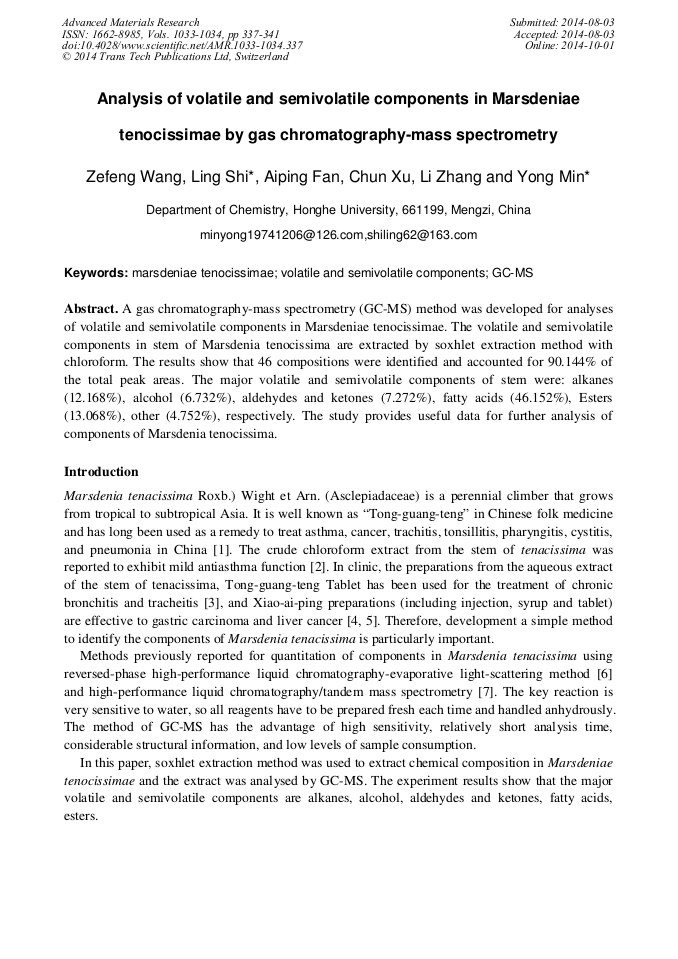 Advanced Materials Research
ISSN: 1662-8985, Vols. 1033-1034, pp 337-341
doi:10.4028/www.scientific.net/AMR.1033-1034.337
© 2014 Trans Tech Publications Ltd, Switzerland

Submitted: 2014-08-03
Accepted: 2014-08-03
Online: 2014-10-01

Analysis of volatile and semivolatile components in Marsdeniae tenocissimae by gas chromatography-mass spectrometry

Zefeng Wang, Ling Shi*, Aiping Fan, Chun Xu, Li Zhang and Yong Min*

Department of Chemistry, Honghe University, 661199, Mengzi, China

minyong19741206@126.com,shiling62@163.com

Keywords: marsdeniae tenocissimae; volatile and semivolatile components; GC-MS

Abstract. A gas chromatography-mass spectrometry (GC-MS) method was developed for analyses of volatile and semivolatile components in Marsdeniae tenocissimae. The volatile and semivolatile components in stem of Marsdenia tenocissima are extracted by soxhlet extraction method with chloroform. The results show that 46 compositions were identified and accounted for 90.144% of the total peak areas. The major volatile and semivolatile components of stem were: alkanes (12.168%), alcohol (6.732%), aldehydes and ketones (7.272%), fatty acids (46.152%), Esters (13.068%), other (4.752%), respectively. The study provides useful data for further analysis of components of Marsdenia tenocissima.

Introduction

Marsdenia tenacissima Roxb.) Wight et Arn. (Asclepiadaceae) is a perennial climber that grows from tropical to subtropical Asia. It is well known as “Tong-guang-teng” in Chinese folk medicine and has long been used as a remedy to treat asthma, cancer, trachitis, tonsillitis, pharyngitis, cystitis, and pneumonia in China [1]. The crude chloroform extract from the stem of tenacissima was reported to exhibit mild antiasthma function [2]. In clinic, the preparations from the aqueous extract of the stem of tenacissima, Tong-guang-teng Tablet has been used for the treatment of chronic bronchitis and tracheitis [3], and Xiao-ai-ping preparations (including injection, syrup and tablet) are effective to gastric carcinoma and liver cancer [4, 5]. Therefore, development a simple method to identify the components of Marsdenia tenacissima is particularly important.

Methods previously reported for quantitation of components in Marsdenia tenacissima using reversed-phase high-performance liquid chromatography-evaporative light-scattering method [6] and high-performance liquid chromatography/tandem mass spectrometry [7]. The key reaction is very sensitive to water, so all reagents have to be prepared fresh each time and handled anhydrously. The method of GC-MS has the advantage of high sensitivity, relatively short analysis time, considerable structural information, and low levels of sample consumption.

In this paper, soxhlet extraction method was used to extract chemical composition in Marsdeniae tenocissimae and the extract was analysed by GC-MS. The experiment results show that the major volatile and semivolatile components are alkanes, alcohol, aldehydes and ketones, fatty acids, esters.